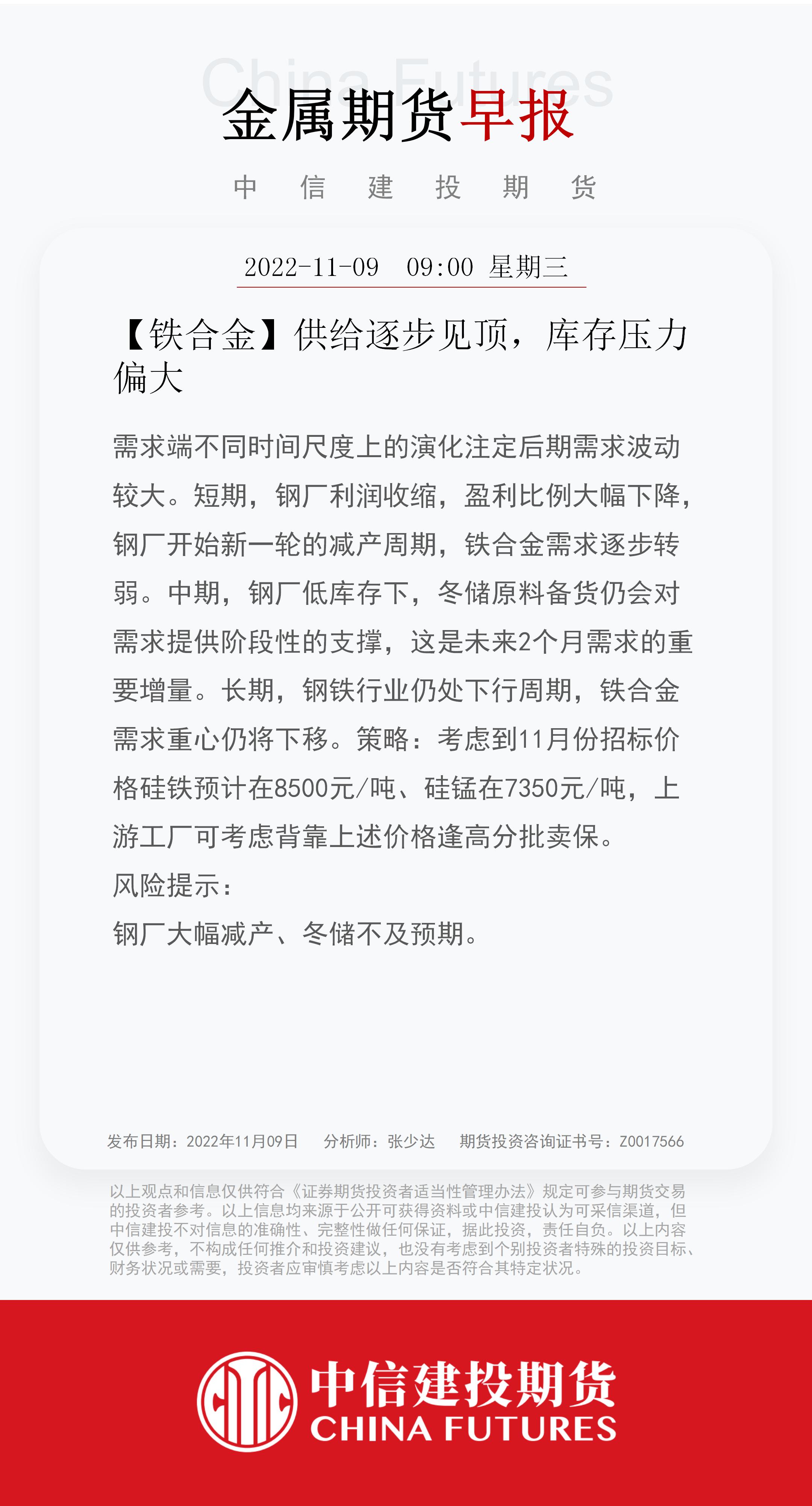 China Futures
金属期货早报

中 信 建 投 期 货

2022-11-09 09:00 星期三

【铁合金】供给逐步见顶，库存压力偏大

需求端不同时间尺度上的演化注定后期需求波动较大。短期，钢厂利润收缩，盈利比例大幅下降，钢厂开始新一轮的减产周期，铁合金需求逐步转弱。中期，钢厂低库存下，冬储原料备货仍会对需求提供阶段性的支撑，这是未来2个月需求的重要增量。长期，钢铁行业仍处下行周期，铁合金需求重心仍将下移。策略：考虑到11月份招标价格硅铁预计在8500元/吨、硅锰在7350元/吨，上游工厂可考虑背靠上述价格逢高分批卖保。
风险提示：
钢厂大幅减产、冬储不及预期。

发布日期：2022年11月09日 分析师：张少达 期货投资咨询证书号：Z0017566

以上观点和信息仅供符合《证券期货投资者适当性管理办法》规定可参与期货交易的投资者参考。以上信息均来源于公开可获得资料或中信建投认为可采信渠道，但中信建投不对信息的准确性、完整性做任何保证，据此投资，责任自负。以上内容仅供参考，不构成任何推介和投资建议，也没有考虑到个别投资者特殊的投资目标、财务状况或需要，投资者应审慎考虑以上内容是否符合其特定状况。

中信建投期货
CHINA FUTURES